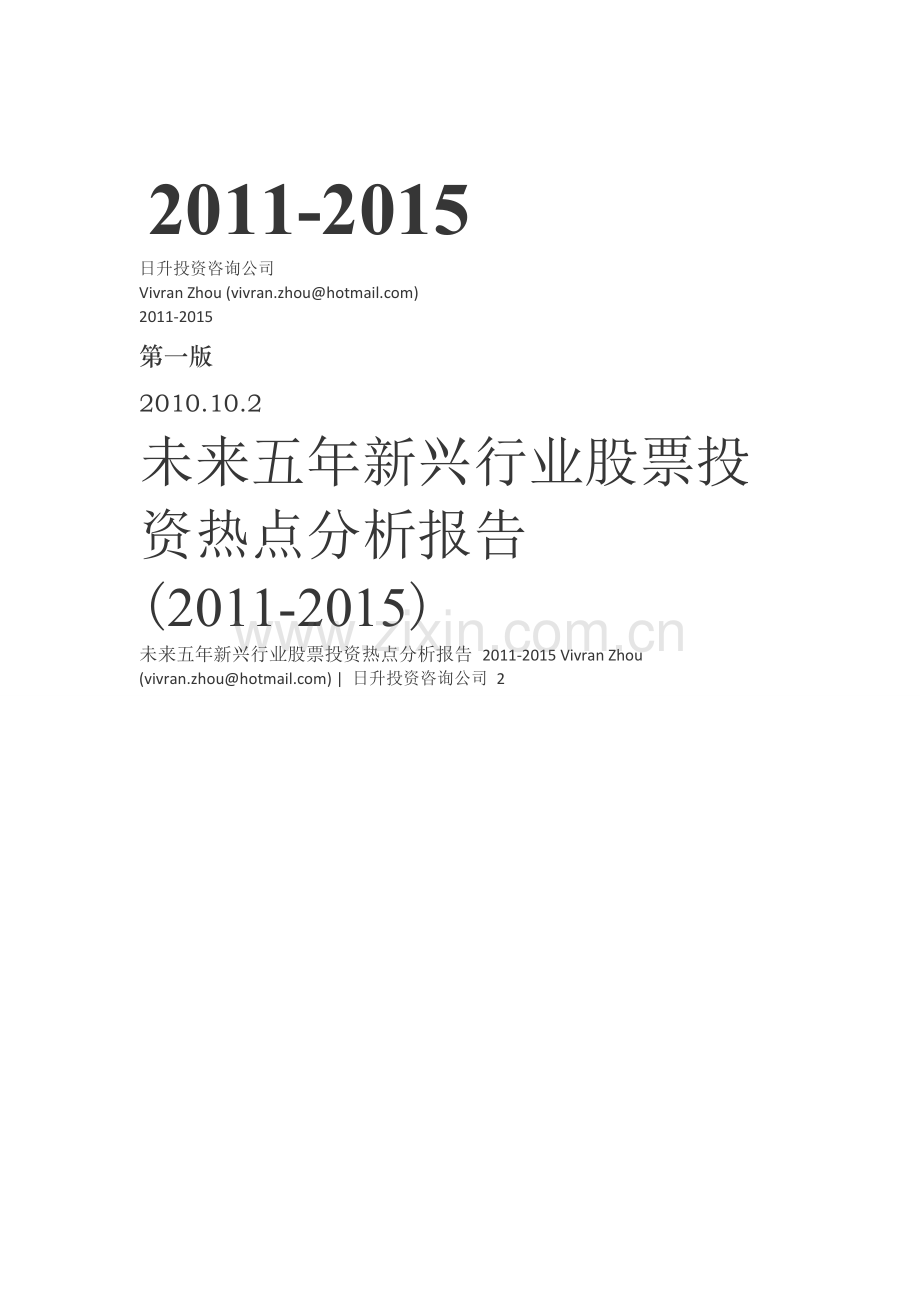 2011-2015

日升投资咨询公司
Vivran Zhou (vivran.zhou@hotmail.com)
2011-2015

第一版

2010.10.2

未来五年新兴行业股票投资热点分析报告（2011-2015）

www.zixin.com.cn

未来五年新兴行业股票投资热点分析报告 2011-2015 Vivran Zhou (vivran.zhou@hotmail.com) | 日升投资咨询公司 2